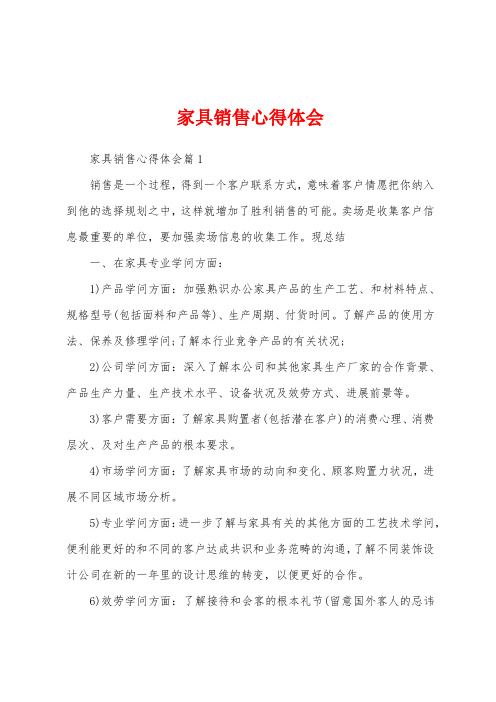 家具销售心得体会

家具销售心得体会篇1

销售是一个过程，得到一个客户联系方式，意味着客户情愿把你纳入到他的选择规划之中，这样就增加了胜利销售的可能。卖场是收集客户信息最重要的单位，要加强卖场信息的收集工作。现总结

一、在家具专业学问方面：

1)产品学问方面：加强熟识办公家具产品的生产工艺、和材料特点、规格型号(包括面料和产品等)、生产周期、付货时间。了解产品的使用方法、保养及修理学问;了解本行业竞争产品的有关状况;

2)公司学问方面：深入了解本公司和其他家具生产厂家的合作背景、产品生产力量、生产技术水平、设备状况及效劳方式、进展前景等。

3)客户需要方面：了解家具购置者(包括潜在客户)的消费心理、消费层次、及对生产产品的根本要求。

4)市场学问方面：了解家具市场的动向和变化、顾客购置力状况，进展不同区域市场分析。

5)专业学问方面：进一步了解与家具有关的其他方面的工艺技术学问，便利能更好的和不同的客户达成共识和业务范畴的沟通，了解不同装饰设计公司在新的一年里的设计思维的转变，以便更好的合作。

6)效劳学问方面：了解接待和会客的根本礼节(留意国外客人的忌讳